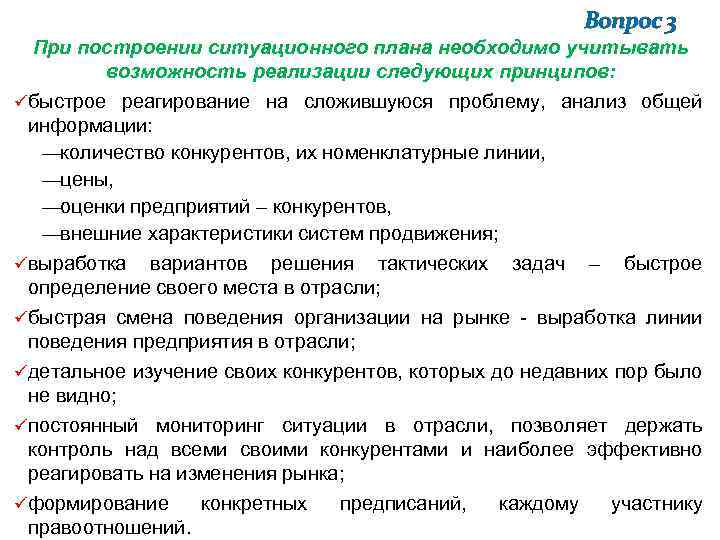 Вопрос 3

При построении ситуационного плана необходимо учитывать возможность реализации следующих принципов:

✓быстрое реагирование на сложившуюся проблему, анализ общей информации:
—количество конкурентов, их номенклатурные линии,
—цены,
—оценки предприятий – конкурентов,
—внешние характеристики систем продвижения;

✓выработка вариантов решения тактических задач – быстрое определение своего места в отрасли;

✓быстрая смена поведения организации на рынке - выработка линии поведения предприятия в отрасли;

✓детальное изучение своих конкурентов, которых до недавних пор было не видно;

✓постоянный мониторинг ситуации в отрасли, позволяет держать контроль над всеми своими конкурентами и наиболее эффективно реагировать на изменения рынка;

✓формирование конкретных предписаний, каждому участнику правоотношений.